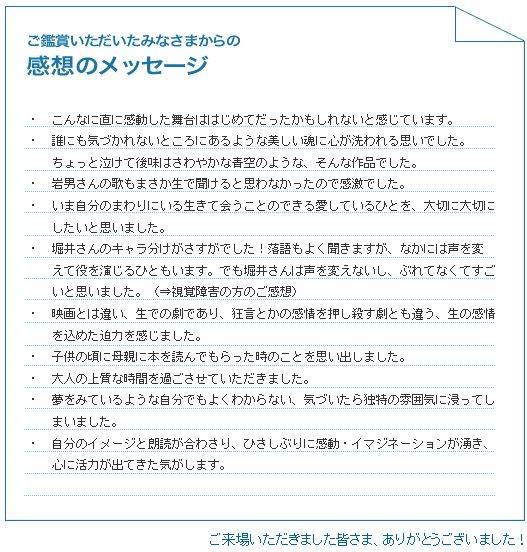 ご鑑賞いただいたみなさまからの
感想のメッセージ

・ こんなに直に感動した舞台ははじめてだったかもしれないと感じています。

・ 誰にも気づかれないところにあるような美しい魂に心が洗われる思いでした。ちょっと泣けて後味はさわやかな青空のような、そんな作品でした。

・ 岩男さんの歌もまさか生で聞けると思わなかったので感激でした。

・ いま自分のまわりにいる生きて会うことのできる愛しているひとを、大切に大切にしたいと思いました。

・ 堀井さんのキャラ分けがさすがでした！落語もよく聞きますが、なかには声を変えて役を演じるひともいます。でも堀井さんは声を変えないし、ぶれてなくてすごいと思いました。（⇒視覚障害の方のご感想）

・ 映画とは違い、生での劇であり、狂言とかの感情を押し殺す劇とも違う、生の感情を込めた迫力を感じました。

・ 子供の頃に母親に本を読んでもらった時のことを思い出しました。

・ 大人の上質な時間を過ごさせていただきました。

・ 夢をみているような自分でもよくわからない、気づいたら独特の雰囲気に浸ってしまいました。

・ 自分のイメージと朗読が合わさり、ひさしぶりに感動・イマジネーションが湧き、心に活力が出てきた気がします。

ご来場いただきました皆さま、ありがとうございました！